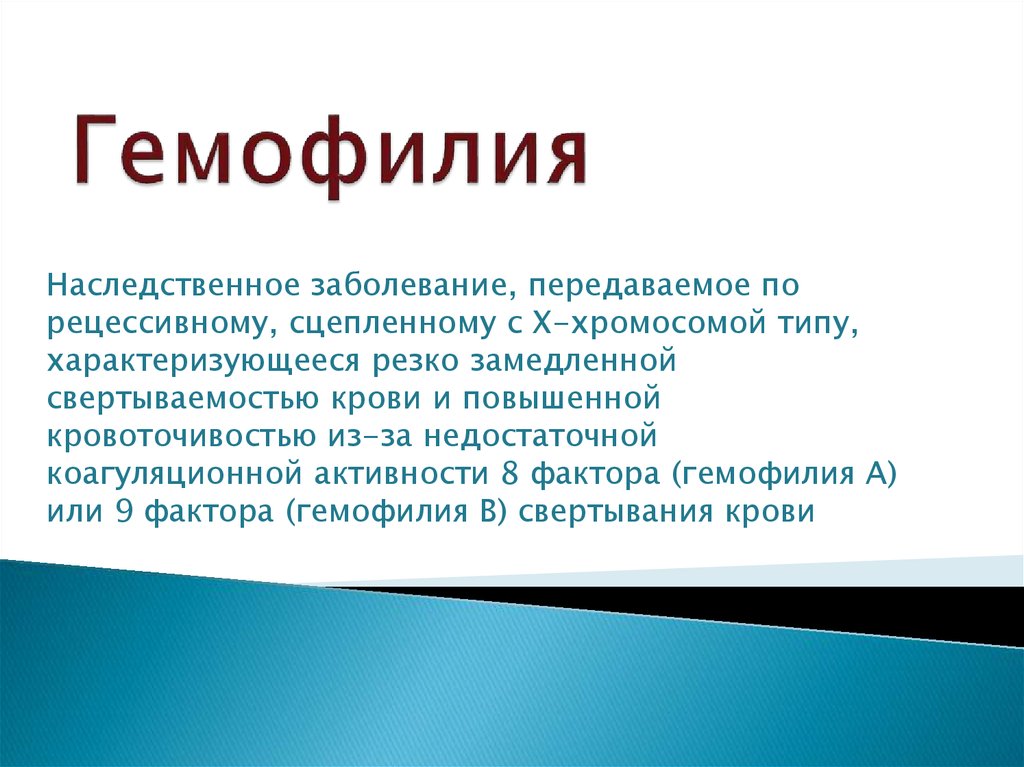 Гемофилия

Наследственное заболевание, передаваемое по рецессивному, сцепленному с Х-хромосомой типу, характеризующееся резко замедленной свертываемостью крови и повышенной кровоточивостью из-за недостаточной коагуляционной активности 8 фактора (гемофилия А) или 9 фактора (гемофилия В) свертывания крови